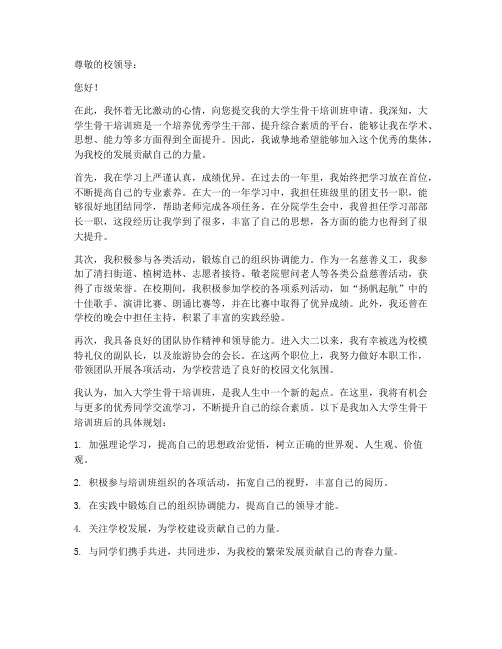 尊敬的校领导：

您好！

在此，我怀着无比激动的心情，向您提交我的大学生骨干培训班申请。我深知，大学生骨干培训班是一个培养优秀学生干部、提升综合素质的平台，能够让我在学术、思想、能力等多方面得到全面提升。因此，我诚挚地希望能够加入这个优秀的集体，为我校的发展贡献自己的力量。

首先，我在学习上严谨认真，成绩优异。在过去的一年里，我始终把学习放在首位，不断提高自己的专业素养。在大一的一年学习中，我担任班级里的团支书一职，能够很好地团结同学，帮助老师完成各项任务。在分院学生会中，我曾担任学习部部长一职，这段经历让我学到了很多，丰富了自己的思想，各方面的能力也得到了很大提升。

其次，我积极参与各类活动，锻炼自己的组织协调能力。作为一名慈善义工，我参加了清扫街道、植树造林、志愿者接待、敬老院慰问老人等各类公益慈善活动，获得了市级荣誉。在校期间，我积极参加学校的各项系列活动，如“扬帆起航”中的十佳歌手、演讲比赛、朗诵比赛等，并在比赛中取得了优异成绩。此外，我还曾在学校的晚会中担任主持，积累了丰富的实践经验。

再次，我具备良好的团队协作精神和领导能力。进入大二以来，我有幸被选为校模特礼仪的副队长，以及旅游协会的会长。在这两个职位上，我努力做好本职工作，带领团队开展各项活动，为学校营造了良好的校园文化氛围。

我认为，加入大学生骨干培训班，是我人生中一个新的起点。在这里，我将有机会与更多的优秀同学交流学习，不断提升自己的综合素质。以下是我加入大学生骨干培训班后的具体规划：

1. 加强理论学习，提高自己的思想政治觉悟，树立正确的世界观、人生观、价值观。

2. 积极参与培训班组织的各项活动，拓宽自己的视野，丰富自己的阅历。

3. 在实践中锻炼自己的组织协调能力，提高自己的领导才能。

4. 关注学校发展，为学校建设贡献自己的力量。

5. 与同学们携手共进，共同进步，为我校的繁荣发展贡献自己的青春力量。